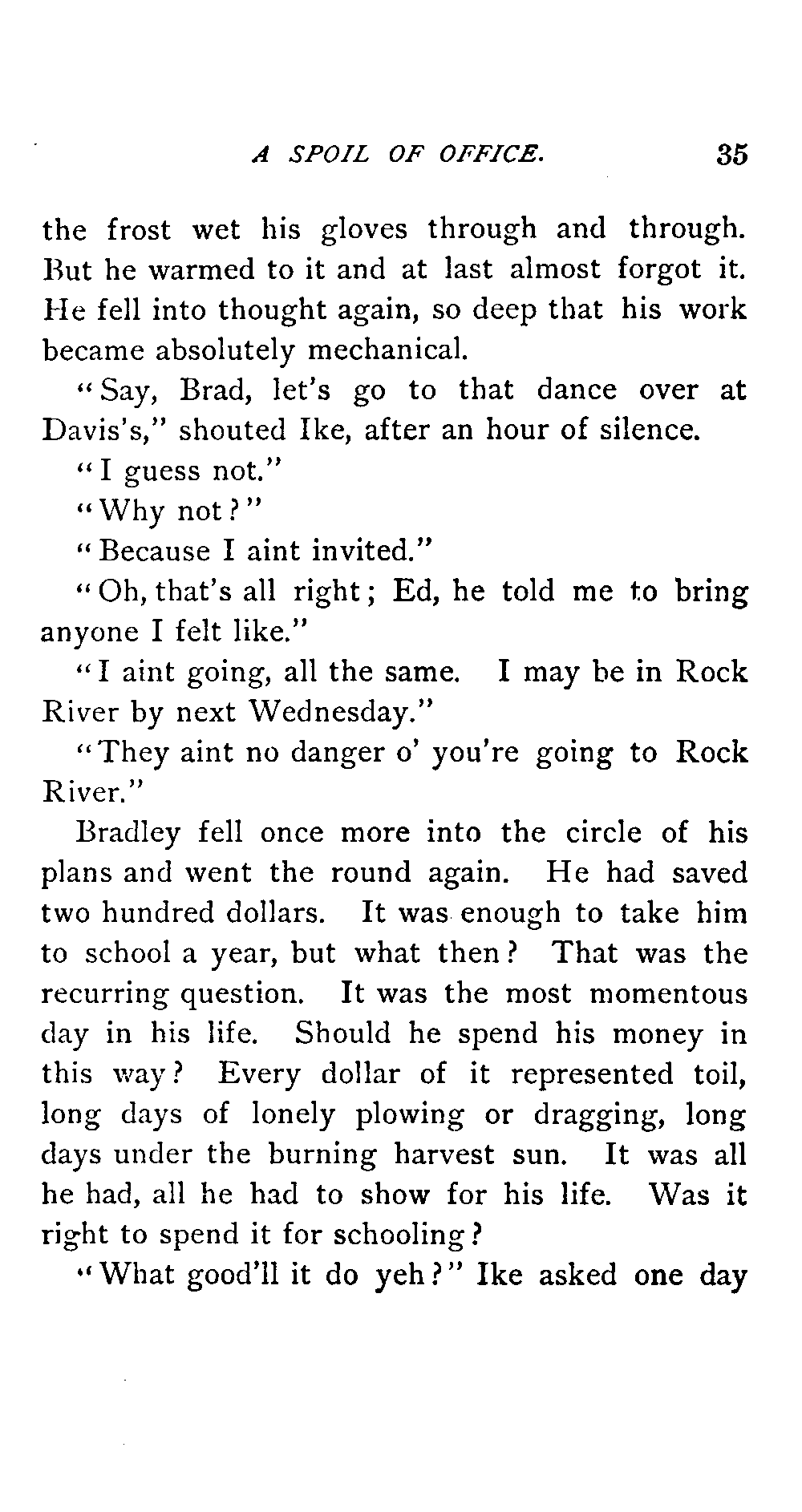 A SPOIL OF OFFICE. 35

the frost wet his gloves through and through. But he warmed to it and at last almost forgot it. He fell into thought again, so deep that his work became absolutely mechanical.

"Say, Brad, let's go to that dance over at Davis's," shouted Ike, after an hour of silence.

"I guess not."

"Why not?"

"Because I aint invited."

"Oh, that's all right; Ed, he told me to bring anyone I felt like."

"I aint going, all the same. I may be in Rock River by next Wednesday."

"They aint no danger o' you're going to Rock River."

Bradley fell once more into the circle of his plans and went the round again. He had saved two hundred dollars. It was enough to take him to school a year, but what then? That was the recurring question. It was the most momentous day in his life. Should he spend his money in this way? Every dollar of it represented toil, long days of lonely plowing or dragging, long days under the burning harvest sun. It was all he had, all he had to show for his life. Was it right to spend it for schooling?

"What good'll it do yeh?" Ike asked one day